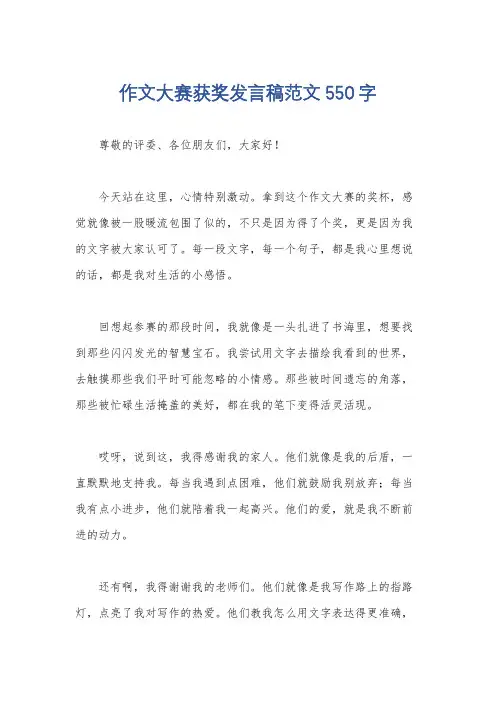 作文大赛获奖发言稿范文 550 字

尊敬的评委、各位朋友们，大家好！

今天站在这里，心情特别激动。拿到这个作文大赛的奖杯，感觉就像被一股暖流包围了似的，不只是因为得了个奖，更是因为我的文字被大家认可了。每一段文字，每一个句子，都是我心里想说的话，都是我对生活的小感悟。

回想起参赛的那段时间，我就像是一头扎进了书海里，想要找到那些闪闪发光的智慧宝石。我尝试用文字去描绘我看到的世界，去触摸那些我们平时可能忽略的小情感。那些被时间遗忘的角落，那些被忙碌生活掩盖的美好，都在我的笔下变得活灵活现。

哎呀，说到这，我得感谢我的家人。他们就像是我的后盾，一直默默地支持我。每当我遇到点困难，他们就鼓励我别放弃；每当我有点小进步，他们就陪着我一起高兴。他们的爱，就是我不断前进的动力。

还有啊，我得谢谢我的老师们。他们就像是我写作路上的指路灯，点亮了我对写作的热爱。他们教我怎么用文字表达得更准确，